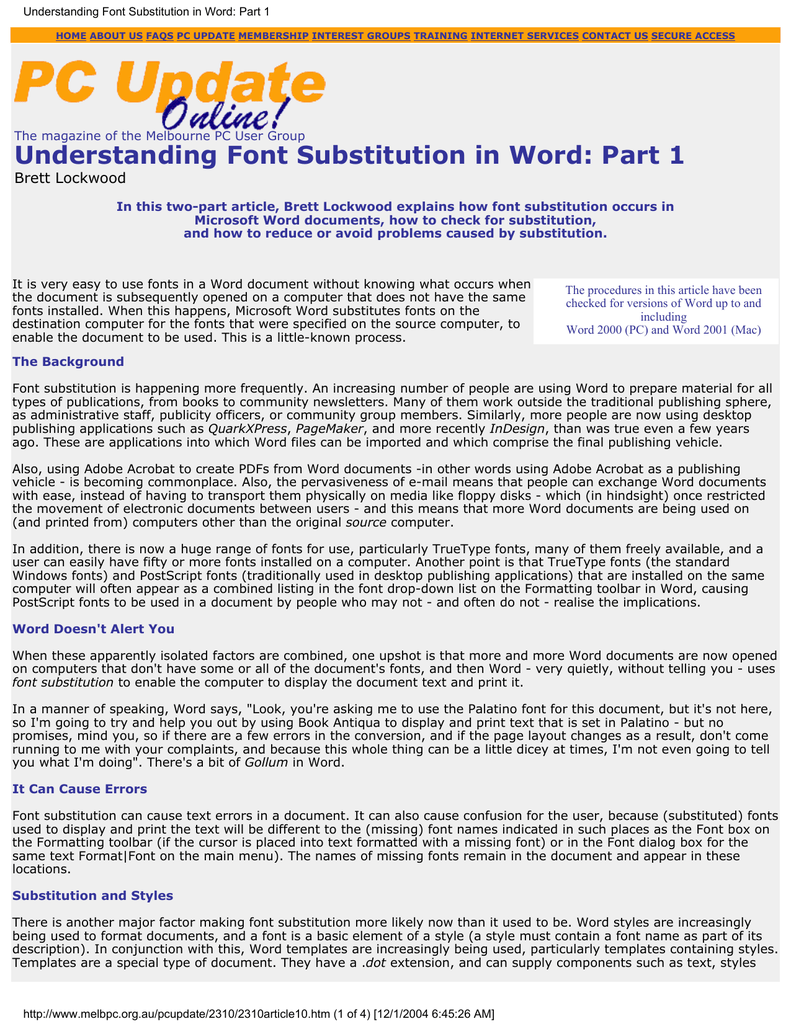 Understanding Font Substitution in Word: Part 1

HOME ABOUT US FAQS PC UPDATE MEMBERSHIP INTEREST GROUPS TRAINING INTERNET SERVICES CONTACT US SECURE ACCESS

PC Update Online!

The magazine of the Melbourne PC User Group

Understanding Font Substitution in Word: Part 1

Brett Lockwood

In this two-part article, Brett Lockwood explains how font substitution occurs in Microsoft Word documents, how to check for substitution, and how to reduce or avoid problems caused by substitution.

It is very easy to use fonts in a Word document without knowing what occurs when the document is subsequently opened on a computer that does not have the same fonts installed. When this happens, Microsoft Word substitutes fonts on the destination computer for the fonts that were specified on the source computer, to enable the document to be used. This is a little-known process.

The procedures in this article have been checked for versions of Word up to and including Word 2000 (PC) and Word 2001 (Mac)

The Background

Font substitution is happening more frequently. An increasing number of people are using Word to prepare material for all types of publications, from books to community newsletters. Many of them work outside the traditional publishing sphere, as administrative staff, publicity officers, or community group members. Similarly, more people are now using desktop publishing applications such as QuarkXPress, PageMaker, and more recently InDesign, than was true even a few years ago. These are applications into which Word files can be imported and which comprise the final publishing vehicle.

Also, using Adobe Acrobat to create PDFs from Word documents -in other words using Adobe Acrobat as a publishing vehicle - is becoming commonplace. Also, the pervasiveness of e-mail means that people can exchange Word documents with ease, instead of having to transport them physically on media like floppy disks - which (in hindsight) once restricted the movement of electronic documents between users - and this means that more Word documents are being used on (and printed from) computers other than the original source computer.

In addition, there is now a huge range of fonts for use, particularly TrueType fonts, many of them freely available, and a user can easily have fifty or more fonts installed on a computer. Another point is that TrueType fonts (the standard Windows fonts) and PostScript fonts (traditionally used in desktop publishing applications) that are installed on the same computer will often appear as a combined listing in the font drop-down list on the Formatting toolbar in Word, causing PostScript fonts to be used in a document by people who may not - and often do not - realise the implications.

Word Doesn't Alert You

When these apparently isolated factors are combined, one upshot is that more and more Word documents are now opened on computers that don't have some or all of the document's fonts, and then Word - very quietly, without telling you - uses font substitution to enable the computer to display the document text and print it.

In a manner of speaking, Word says, "Look, you're asking me to use the Palatino font for this document, but it's not here, so I'm going to try and help you out by using Book Antiqua to display and print text that is set in Palatino - but no promises, mind you, so if there are a few errors in the conversion, and if the page layout changes as a result, don't come running to me with your complaints, and because this whole thing can be a little dicey at times, I'm not even going to tell you what I'm doing". There's a bit of Gollum in Word.

It Can Cause Errors

Font substitution can cause text errors in a document. It can also cause confusion for the user, because (substituted) fonts used to display and print the text will be different to the (missing) font names indicated in such places as the Font box on the Formatting toolbar (if the cursor is placed into text formatted with a missing font) or in the Font dialog box for the same text Format|Font on the main menu). The names of missing fonts remain in the document and appear in these locations.

Substitution and Styles

There is another major factor making font substitution more likely now than it used to be. Word styles are increasingly being used to format documents, and a font is a basic element of a style (a style must contain a font name as part of its description). In conjunction with this, Word templates are increasingly being used, particularly templates containing styles. Templates are a special type of document. They have a .dot extension, and can supply components such as text, styles

http://www.melbpc.org.au/pcupdate/2310/2310article10.htm (1 of 4) [12/1/2004 6:45:26 AM]